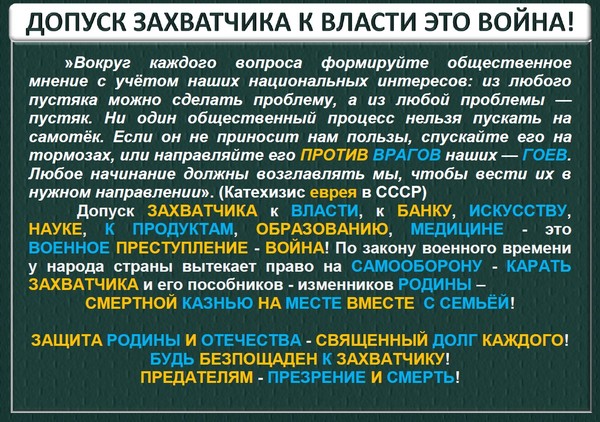 ДОПУСК ЗАХВАТЧИКА К ВЛАСТИ ЭТО ВОЙНА!

»Вокруг каждого вопроса формируйте общественное мнение с учётом наших национальных интересов: из любого пустяка можно сделать проблему, а из любой проблемы — пустяк. Ни один общественный процесс нельзя пускать на самотёк. Если он не приносит нам пользы, спускайте его на тормозах, или направляйте его ПРОТИВ ВРАГОВ наших — ГОЕВ. Любое начинание должны возглавлять мы, чтобы вести их в нужном направлении». (Катехизис еврея в СССР)

Допуск ЗАХВАТЧИКА к ВЛАСТИ, к БАНКУ, ИСКУССТВУ, НАУКЕ, К ПРОДУКТАМ, ОБРАЗОВАНИЮ, МЕДИЦИНЕ - это ВОЕННОЕ ПРЕСТУПЛЕНИЕ - ВОЙНА! По закону военного времени у народа страны вытекает право на САМООБОРОНУ - КАРАТЬ ЗАХВАТЧИКА и его пособников - изменников РОДИНЫ – СМЕРТНОЙ КАЗНЬЮ НА МЕСТЕ ВМЕСТЕ С СЕМЬЁЙ!

ЗАЩИТА РОДИНЫ И ОТЕЧЕСТВА - СВЯЩЕННЫЙ ДОЛГ КАЖДОГО! БУДЬ БЕЗПОЩАДЕН К ЗАХВАТЧИКУ! ПРЕДАТЕЛЯМ - ПРЕЗРЕНИЕ И СМЕРТЬ!